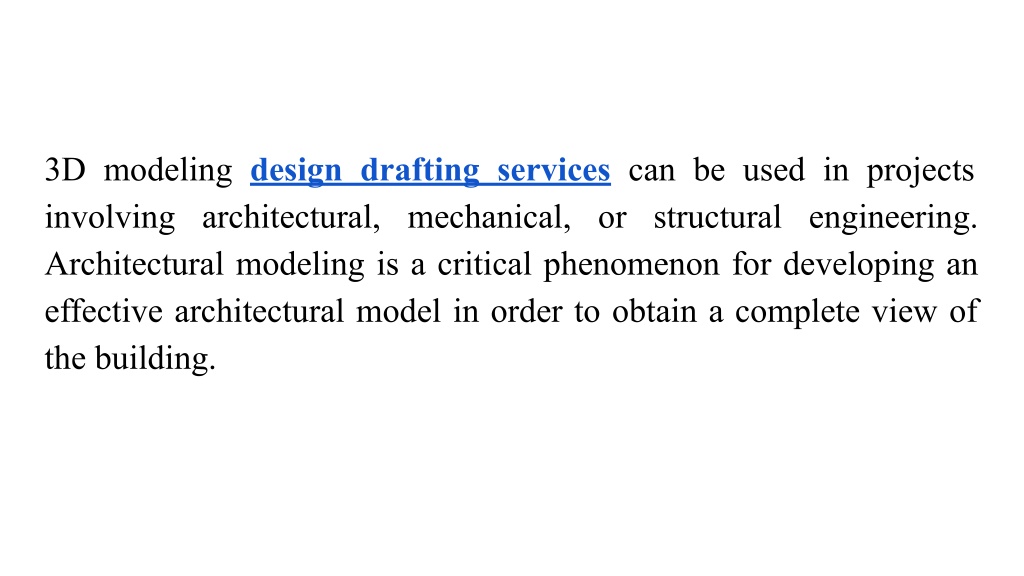 3D modeling design drafting services can be used in projects involving architectural, mechanical, or structural engineering. Architectural modeling is a critical phenomenon for developing an effective architectural model in order to obtain a complete view of the building.